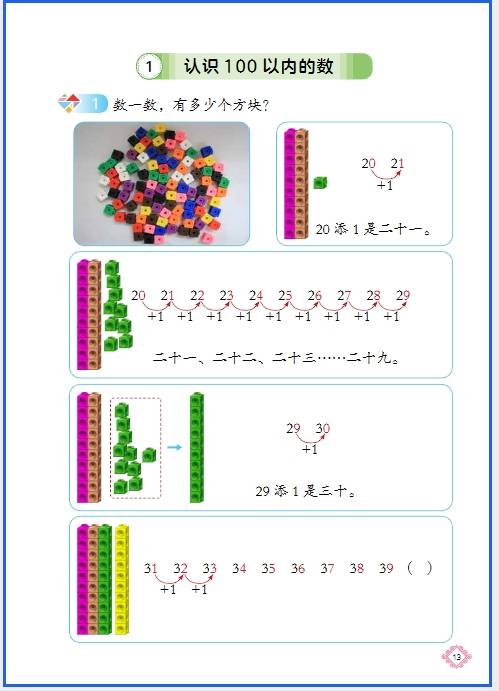 1 认识 100 以内的数

1 数一数，有多少个方块？

20 21
+1

20 添 1 是二十一。

20 21 22 23 24 25 26 27 28 29
+1 +1 +1 +1 +1 +1 +1 +1 +1

二十一、二十二、二十三……二十九。

29 30
+1

29 添 1 是三十。

31 32 33 34 35 36 37 38 39 (  )
+1 +1

13